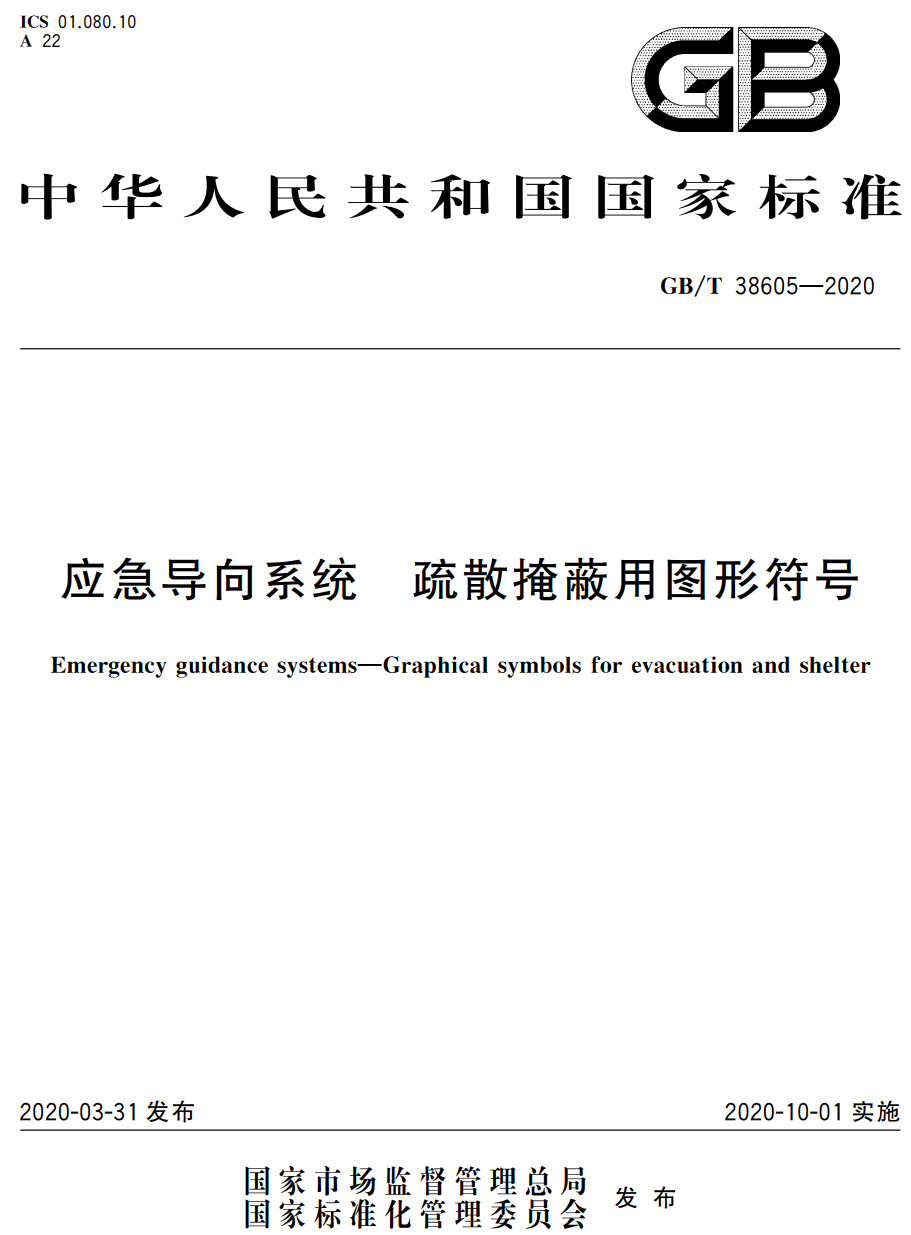 ICS 01.080.10
A 22

GB

中华人民共和国国家标准

GB/T 38605—2020

应急导向系统 疏散掩蔽用图形符号

Emergency guidance systems—Graphical symbols for evacuation and shelter

2020-03-31 发布

2020-10-01 实施

国家市场监督管理总局
国家标准化管理委员会
发布